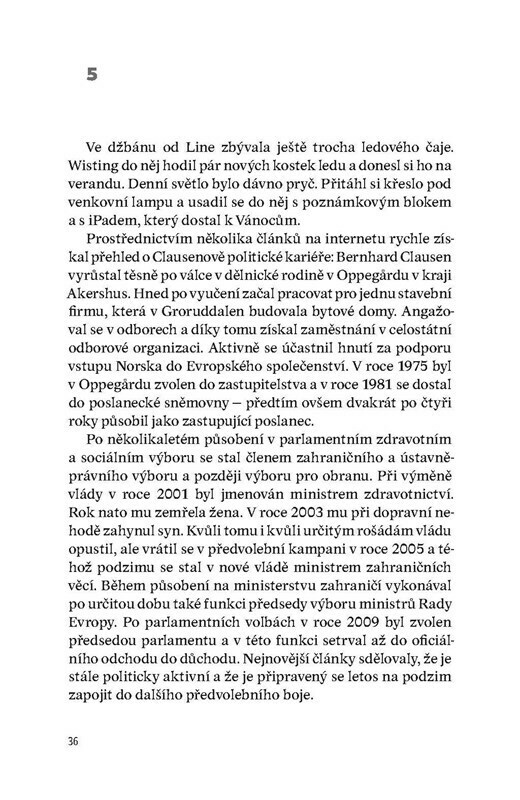 5

Ve džbánu od Line zbývala ještě trocha ledového čaje. Wisting do něj hodil pár nových kostek ledu a donesl si ho na verandu. Denní světlo bylo dávno pryč. Přitáhl si křeslo pod venkovní lampu a usadil se do něj s poznámkovým blokem a s iPadem, který dostal k Vánocům.

Prostřednictvím několika článků na internetu rychle získal přehled o Clausenově politické kariéře: Bernhard Clausen vyrůstal těsně po válce v dělnické rodině v Oppegårdu v kraji Akershus. Hned po vyučení začal pracovat pro jednu stavební firmu, která v Groruddalen budovala bytové domy. Angažoval se v odborech a díky tomu získal zaměstnání v celostátní odborové organizaci. Aktivně se účastnil hnutí za podporu vstupu Norska do Evropského společenství. V roce 1975 byl v Oppegårdu zvolen do zastupitelstva a v roce 1981 se dostal do poslanecké sněmovny – předtím ovšem dvakrát po čtyři roky působil jako zastupující poslanec.

Po několikaletém působení v parlamentním zdravotním a sociálním výboru se stal členem zahraničního a ústavněprávního výboru a později výboru pro obranu. Při výměně vlády v roce 2001 byl jmenován ministrem zdravotnictví. Rok nato mu zemřela žena. V roce 2003 mu při dopravní nehodě zahynul syn. Kvůli tomu i kvůli určitým rošádám vládu opustil, ale vrátil se v předvolební kampani v roce 2005 a téhož podzimu se stal v nové vládě ministrem zahraničních věcí. Během působení na ministerstvu zahraničí vykonával po určitou dobu také funkci předsedy výboru ministrů Rady Evropy. Po parlamentních volbách v roce 2009 byl zvolen předsedou parlamentu a v této funkci setrval až do oficiálního odchodu do důchodu. Nejnovější články sdělovaly, že je stále politicky aktivní a že je připravený se letos na podzim zapojit do dalšího předvolebního boje.

36